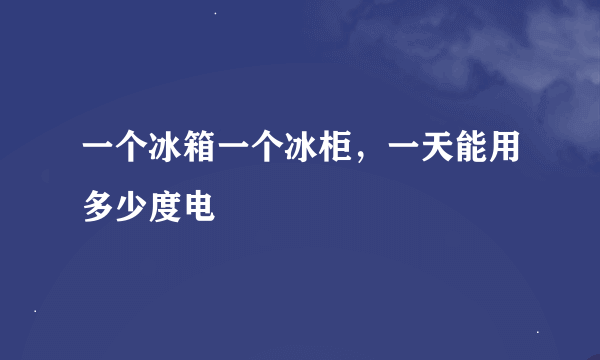 一个冰箱一个冰柜，一天能用多少度电